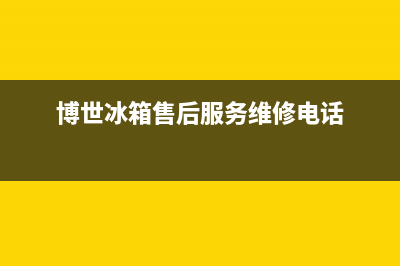 博世冰箱售后服务维修电话